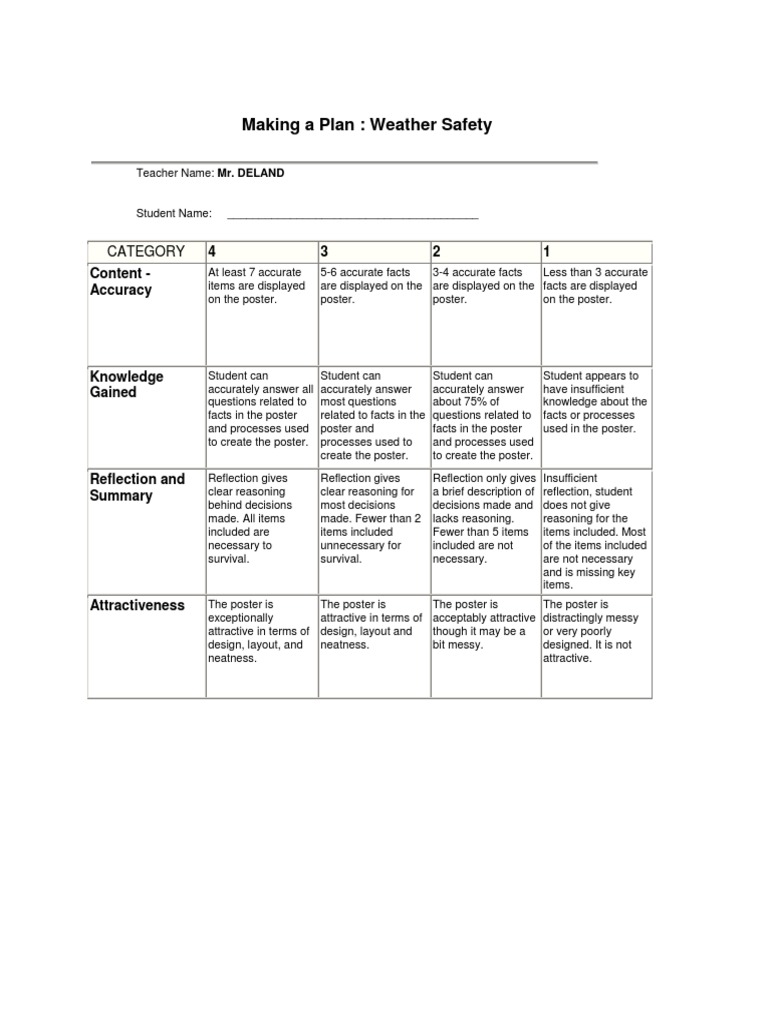 Making a Plan : Weather Safety

Teacher Name: Mr. DELAND

Student Name: ________________________________________

| CATEGORY | 4 | 3 | 2 | 1 |
|---|---|---|---|---|
| Content - Accuracy | At least 7 accurate items are displayed on the poster. | 5-6 accurate facts are displayed on the poster. | 3-4 accurate facts are displayed on the poster. | Less than 3 accurate facts are displayed on the poster. |
| Knowledge Gained | Student can accurately answer all questions related to facts in the poster and processes used to create the poster. | Student can accurately answer most questions related to facts in the poster and processes used to create the poster. | Student can accurately answer about 75% of questions related to facts in the poster and processes used to create the poster. | Student appears to have insufficient knowledge about the facts or processes used in the poster. |
| Reflection and Summary | Reflection gives clear reasoning behind decisions made. All items included are necessary to survival. | Reflection gives clear reasoning for most decisions made. Fewer than 2 items included unnecessary for survival. | Reflection only gives a brief description of decisions made and lacks reasoning. Fewer than 5 items included are not necessary. | Insufficient reflection, student does not give reasoning for the items included. Most of the items included are not necessary and is missing key items. |
| Attractiveness | The poster is exceptionally attractive in terms of design, layout, and neatness. | The poster is attractive in terms of design, layout and neatness. | The poster is acceptably attractive though it may be a bit messy. | The poster is distractingly messy or very poorly designed. It is not attractive. |